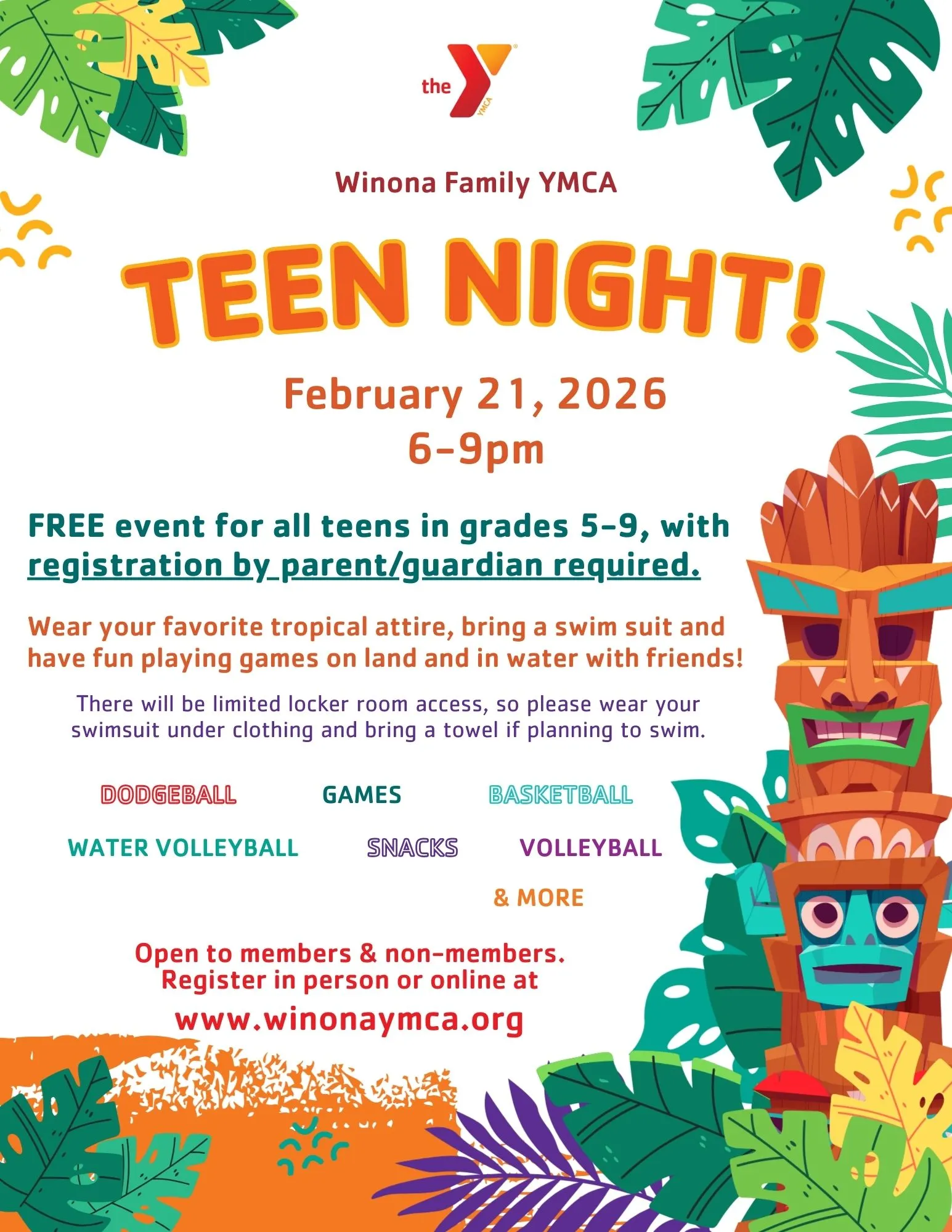 the YMCA

Winona Family YMCA

TEEN NIGHT!

February 21, 2026
6-9pm

FREE event for all teens in grades 5-9, with registration by parent/guardian required.

Wear your favorite tropical attire, bring a swim suit and have fun playing games on land and in water with friends!

There will be limited locker room access, so please wear your swimsuit under clothing and bring a towel if planning to swim.

DODGEBALL GAMES BASKETBALL

WATER VOLLEYBALL SNACKS VOLLEYBALL

& MORE

Open to members & non-members.
Register in person or online at
www.winonaymca.org